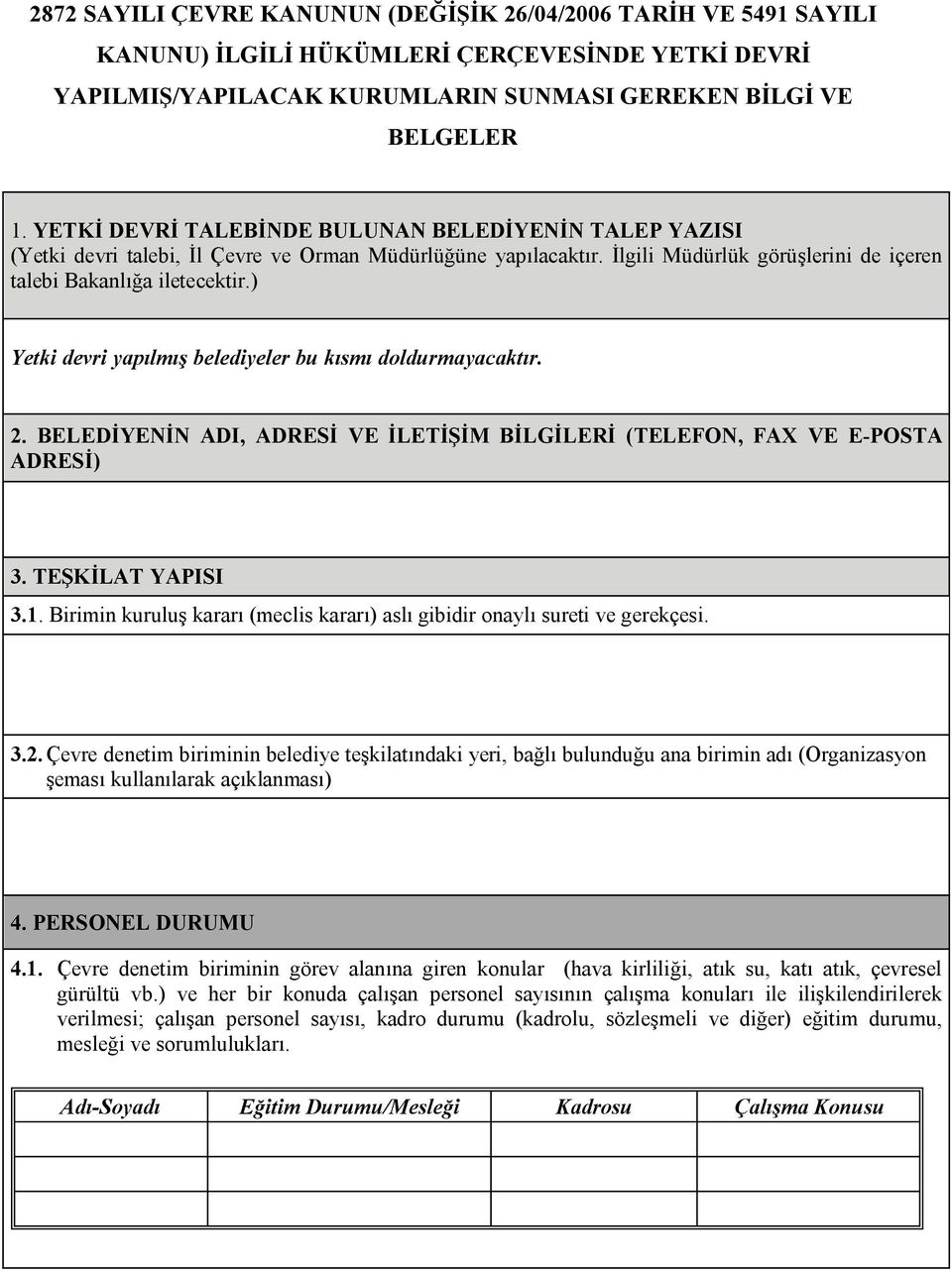 2872 SAYILI ÇEVRE KANUNUN (DEĞİŞİK 26/04/2006 TARİH VE 5491 SAYILI KANUNU) İLGİLİ HÜKÜMLERİ ÇERÇEVESİNDE YETKİ DEVRİ YAPILMIŞ/YAPILACAK KURUMLARIN SUNMASI GEREKEN BİLGİ VE BELGELER

1. YETKİ DEVRİ TALEBİNDE BULUNAN BELEDİYENİN TALEP YAZISI
(Yetki devri talebi, İl Çevre ve Orman Müdürlüğüne yapılacaktır. İlgili Müdürlük görüşlerini de içeren talebi Bakanlığa iletecektir.)

Yetki devri yapılmış belediyeler bu kısmı doldurmayacaktır.

2. BELEDİYENİN ADI, ADRESİ VE İLETİŞİM BİLGİLERİ (TELEFON, FAX VE E-POSTA ADRESİ)

3. TEŞKİLAT YAPISI

3.1. Birimin kuruluş kararı (meclis kararı) aslı gibidir onaylı sureti ve gerekçesi.

3.2. Çevre denetim biriminin belediye teşkilatındaki yeri, bağlı bulunduğu ana birimin adı (Organizasyon şeması kullanılarak açıklanması)

4. PERSONEL DURUMU

4.1. Çevre denetim biriminin görev alanına giren konular (hava kirliliği, atık su, katı atık, çevresel gürültü vb.) ve her bir konuda çalışan personel sayısının çalışma konuları ile ilişkilendirilerek verilmesi; çalışan personel sayısı, kadro durumu (kadrolu, sözleşmeli ve diğer) eğitim durumu, mesleği ve sorumlulukları.

| Adı-Soyadı | Eğitim Durumu/Mesleği | Kadrosu | Çalışma Konusu |
|---|---|---|---|
| | | | |
| | | | |
| | | | |